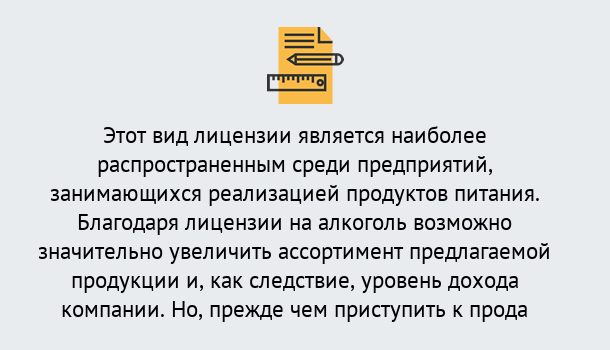 Этот вид лицензии является наиболее распространенным среди предприятий, занимающихся реализацией продуктов питания. Благодаря лицензии на алкоголь возможно значительно увеличить ассортимент предлагаемой продукции и, как следствие, уровень дохода компании. Но, прежде чем приступить к прода